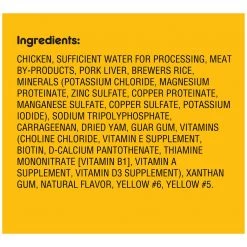 Ingredients:

CHICKEN, SUFFICIENT WATER FOR PROCESSING, MEAT BY-PRODUCTS, PORK LIVER, BREWERS RICE, MINERALS (POTASSIUM CHLORIDE, MAGNESIUM PROTEINATE, ZINC SULFATE, COPPER PROTEINATE, MANGANESE SULFATE, COPPER SULFATE, POTASSIUM IODIDE), SODIUM TRIPOLYPHOSPHATE, CARRAGEENAN, DRIED YAM, GUAR GUM, VITAMINS (CHOLINE CHLORIDE, VITAMIN E SUPPLEMENT, BIOTIN, D-CALCIUM PANTOTHENATE, THIAMINE MONONITRATE [VITAMIN B1], VITAMIN A SUPPLEMENT, VITAMIN D3 SUPPLEMENT), XANTHAN GUM, NATURAL FLAVOR, YELLOW #6, YELLOW #5.